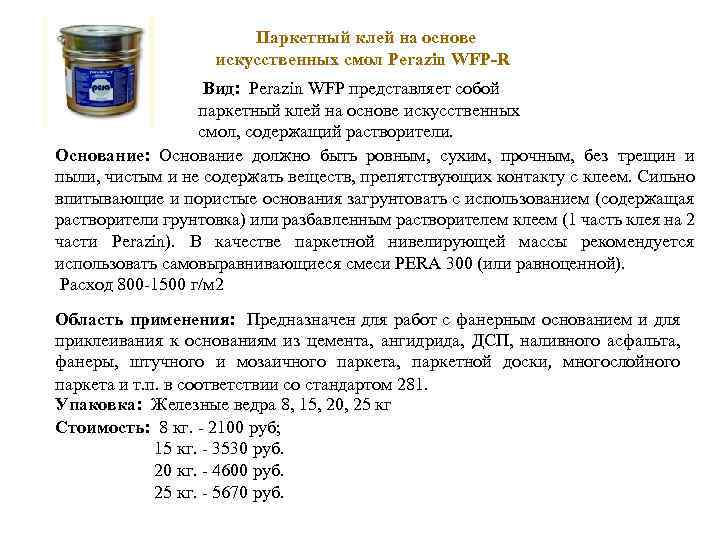 Паркетный клей на основе искусственных смол Perazin WFP-R

Вид: Perazin WFP представляет собой паркетный клей на основе искусственных смол, содержащий растворители.

Основание: Основание должно быть ровным, сухим, прочным, без трещин и пыли, чистым и не содержать веществ, препятствующих контакту с клеем. Сильно впитывающие и пористые основания загрунтовать с использованием (содержащая растворители грунтовка) или разбавленным растворителем клеем (1 часть клея на 2 части Perazin). В качестве паркетной нивелирующей массы рекомендуется использовать самовыравнивающиеся смеси PERA 300 (или равноценной).
Расход 800-1500 г/м2

Область применения: Предназначен для работ с фанерным основанием и для приклеивания к основаниям из цемента, ангидрида, ДСП, наливного асфальта, фанеры, штучного и мозаичного паркета, паркетной доски, многослойного паркета и т.п. в соответствии со стандартом 281.
Упаковка: Железные ведра 8, 15, 20, 25 кг
Стоимость: 8 кг. - 2100 руб;
15 кг. - 3530 руб.
20 кг. - 4600 руб.
25 кг. - 5670 руб.